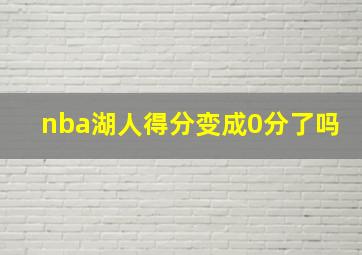 nba湖人得分变成0分了吗